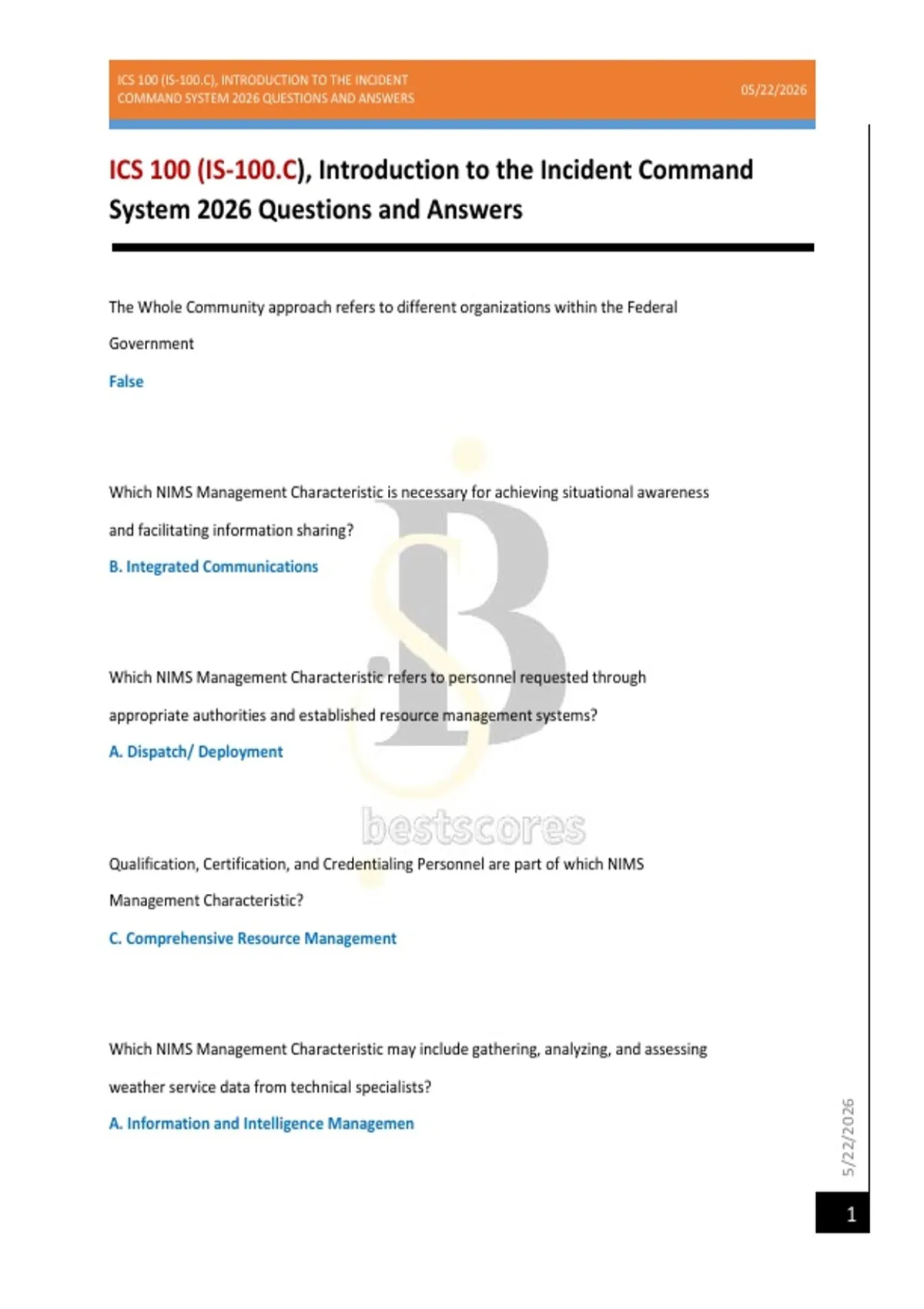 ICS 100 (IS-100.C), INTRODUCTION TO THE INCIDENT COMMAND SYSTEM 2026 QUESTIONS AND ANSWERS

05/22/2026

ICS 100 (IS-100.C), Introduction to the Incident Command System 2026 Questions and Answers

The Whole Community approach refers to different organizations within the Federal Government

False

Which NIMS Management Characteristic is necessary for achieving situational awareness and facilitating information sharing?

B. Integrated Communications

Which NIMS Management Characteristic refers to personnel requested through appropriate authorities and established resource management systems?

A. Dispatch/ Deployment

bestscores

Qualification, Certification, and Credentialing Personnel are part of which NIMS Management Characteristic?

C. Comprehensive Resource Management

Which NIMS Management Characteristic may include gathering, analyzing, and assessing weather service data from technical specialists?

A. Information and Intelligence Managemen

5/22/2026

1